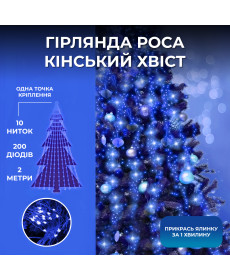 ГІРЛЯНДА РОСА КІНСЬКИЙ ХВІСТ

ОДНА ТОЧКА КРІПЛЕННЯ

10 НИТОК

200 ДІОДІВ

2 МЕТРИ

ПРИКРАСЬ ЯЛИНКУ ЗА 1 ХВИЛИНУ